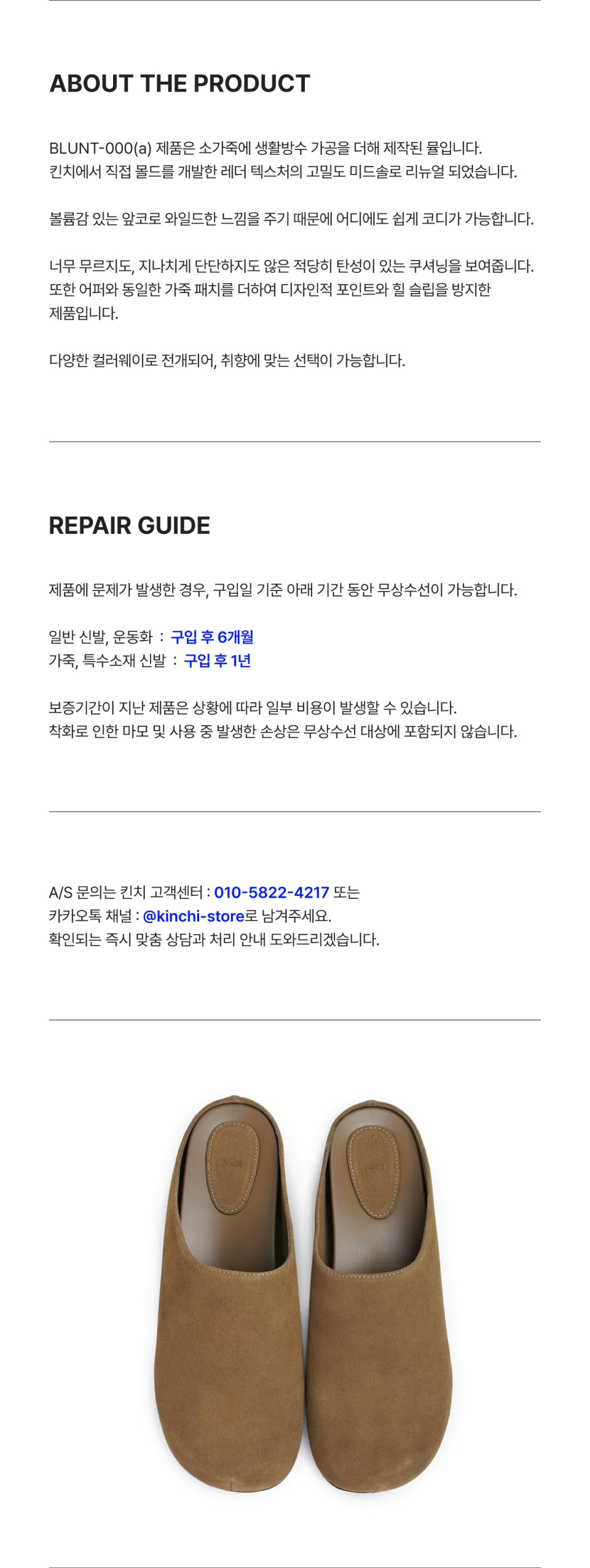 ABOUT THE PRODUCT

BLUNT-000(a) 제품은 소가죽에 생활방수 가공을 더해 제작된 뮬입니다.
킨치에서 직접 몰드를 개발한 레더 텍스처의 고밀도 미드솔로 리뉴얼 되었습니다.

볼륨감 있는 앞코로 와일드한 느낌을 주기 때문에 어디에도 쉽게 코디가 가능합니다.

너무 무르지도, 지나치게 단단하지도 않은 적당히 탄성이 있는 쿠셔닝을 보여줍니다.
또한 어퍼와 동일한 가죽 패치를 더하여 디자인적 포인트와 힐 슬립을 방지한 제품입니다.

다양한 컬러웨이로 전개되어, 취향에 맞는 선택이 가능합니다.

REPAIR GUIDE

제품에 문제가 발생한 경우, 구입일 기준 아래 기간 동안 무상수선이 가능합니다.

일반 신발, 운동화 : 구입 후 6개월
가죽, 특수소재 신발 : 구입 후 1년

보증기간이 지난 제품은 상황에 따라 일부 비용이 발생할 수 있습니다.
착화로 인한 마모 및 사용 중 발생한 손상은 무상수선 대상에 포함되지 않습니다.

A/S 문의는 킨치 고객센터 : 010-5822-4217 또는
카카오톡 채널 : @kinchi-store로 남겨주세요.
확인되는 즉시 맞춤 상담과 처리 안내 도와드리겠습니다.